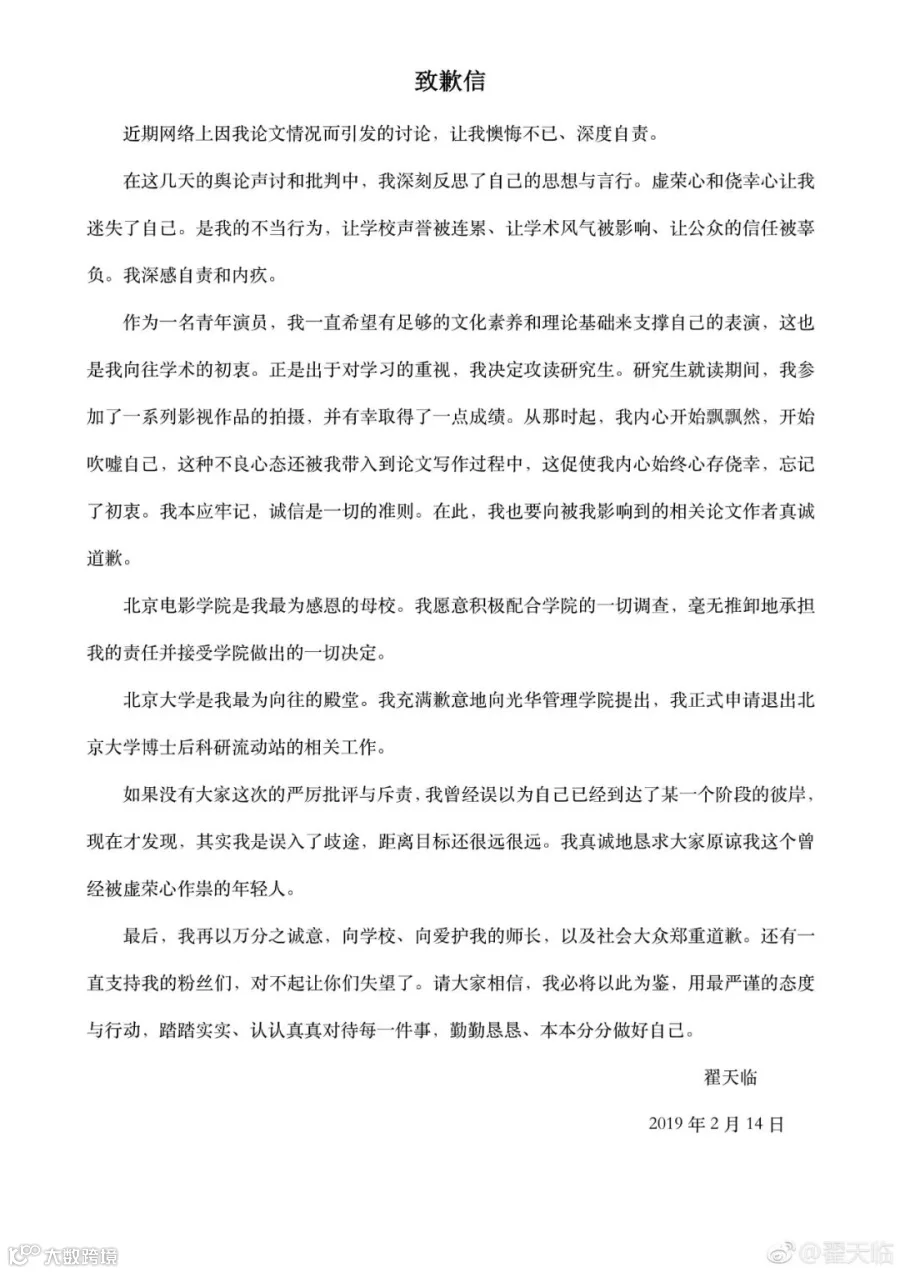 致歉信

近期网络上因我论文情况而引发的讨论，让我懊悔不已、深度自责。

在这几天的舆论声讨和批判中，我深刻反思了自己的思想与言行。虚荣心和侥幸心让我迷失了自己。是我的不当行为，让学校声誉被连累、让学术风气被影响、让公众的信任被辜负。我深感自责和内疚。

作为一名青年演员，我一直希望有足够的文化素养和理论基础来支撑自己的表演，这也是我向往学术的初衷。正是出于对学习的重视，我决定攻读研究生。研究生就读期间，我参加了一系列影视作品的拍摄，并有幸取得了一点成绩。从那时起，我内心开始飘飘然，开始吹嘘自己，这种不良心态还被我带入到论文写作过程中，这促使我内心始终心存侥幸，忘记了初衷。我本应牢记，诚信是一切的准则。在此，我也要向被我影响到的相关论文作者真诚道歉。

北京电影学院是我最为感恩的母校。我愿意积极配合学院的一切调查，毫无推卸地承担我的责任并接受学院做出的一切决定。

北京大学是我最为向往的殿堂。我充满歉意地向光华管理学院提出，我正式申请退出北京大学博士后科研流动站的相关工作。

如果没有大家这次的严厉批评与斥责，我曾经误以为自己已经到达了某一个阶段的彼岸，现在才发现，其实我是误入了歧途，距离目标还很远很远。我真诚地恳求大家原谅我这个曾经被虚荣心作祟的年轻人。

最后，我再以万分之诚意，向学校、向爱护我的师长，以及社会大众郑重道歉。还有一直支持我的粉丝们，对不起让你们失望了。请大家相信，我必将以此为鉴，用最严谨的态度与行动，踏踏实实、认认真真对待每一件事，勤勤恳恳、本本分分做好自己。

翟天临

2019 年 2 月 14 日

大数跨境

@翟天临